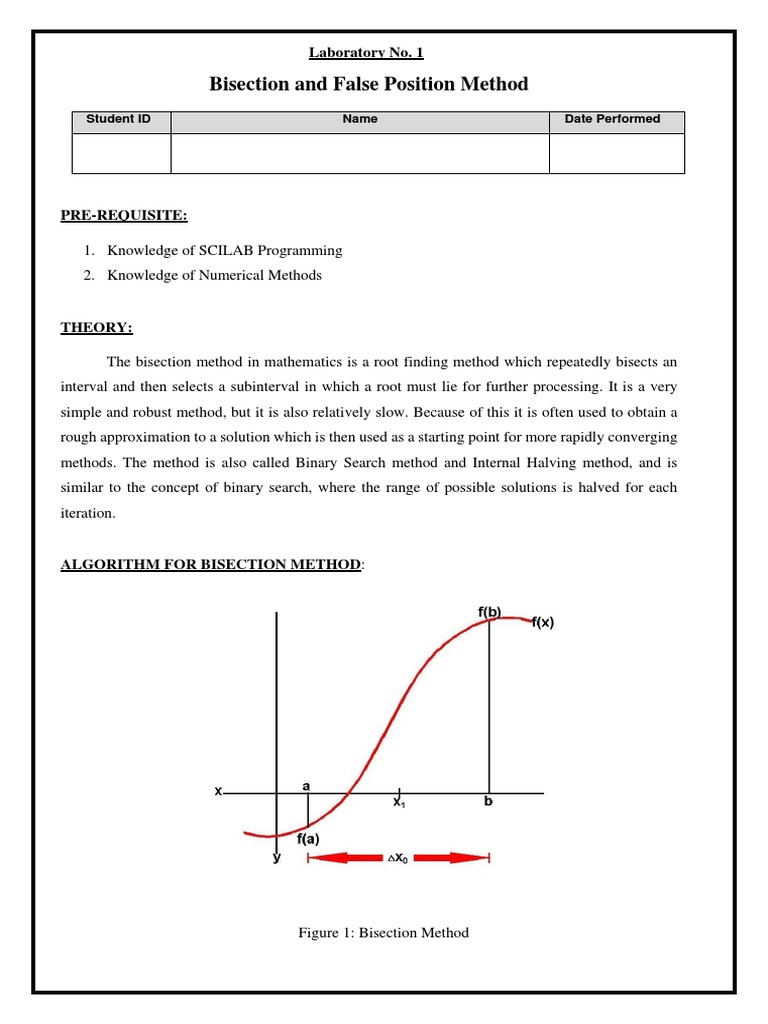 Laboratory No. 1

Bisection and False Position Method

| Student ID | Name | Date Performed |
|---|---|---|
| | | |

PRE-REQUISITE:

1. Knowledge of SCILAB Programming
2. Knowledge of Numerical Methods

THEORY:

The bisection method in mathematics is a root finding method which repeatedly bisects an interval and then selects a subinterval in which a root must lie for further processing. It is a very simple and robust method, but it is also relatively slow. Because of this it is often used to obtain a rough approximation to a solution which is then used as a starting point for more rapidly converging methods. The method is also called Binary Search method and Internal Halving method, and is similar to the concept of binary search, where the range of possible solutions is halved for each iteration.

ALGORITHM FOR BISECTION METHOD:

f(b)
f(x)
x
a
$x_1$
b
f(a)
y
$\Delta x_0$

Figure 1: Bisection Method